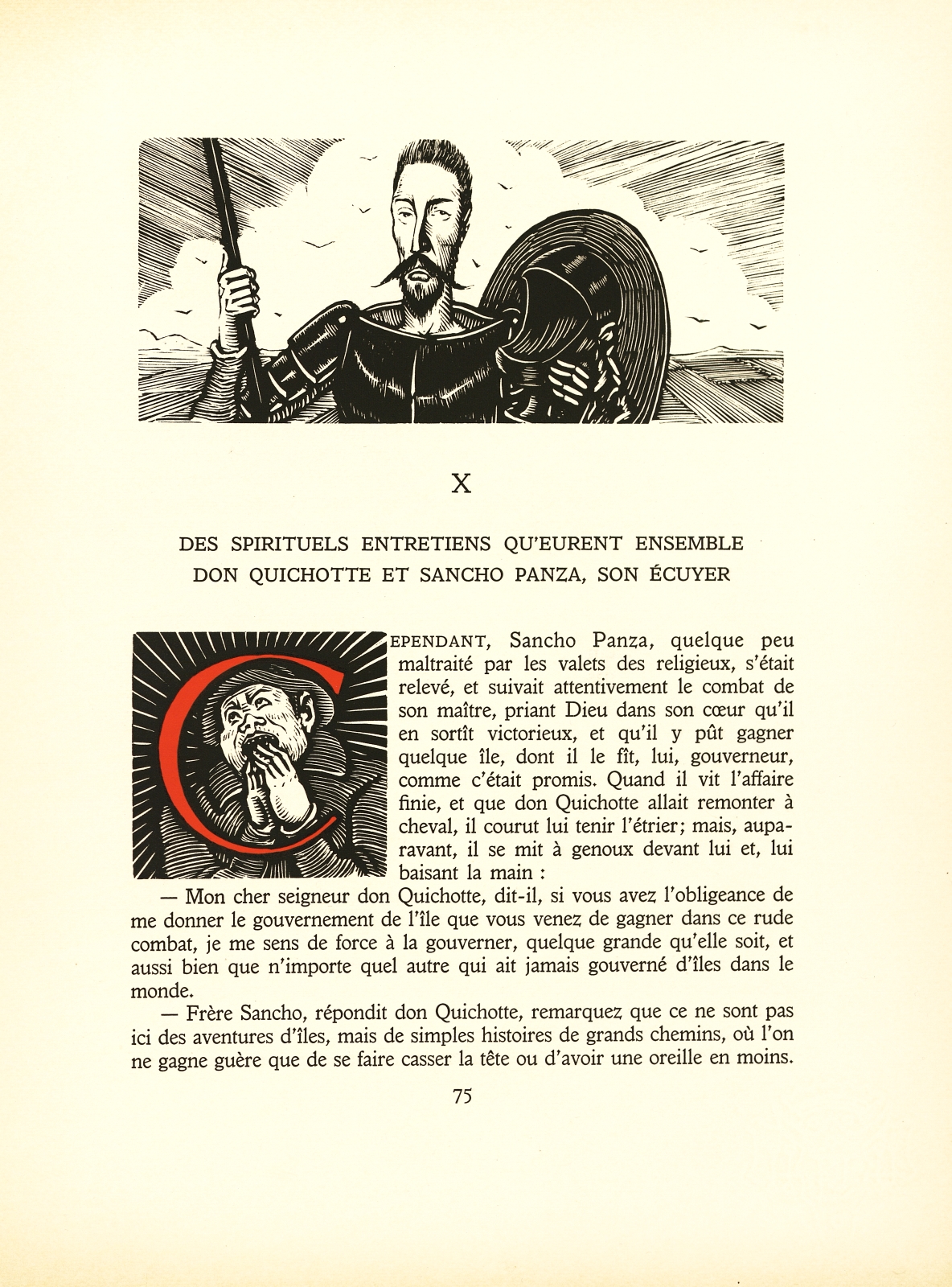 X

DES SPIRITUELS ENTRETIENS QU'EURENT ENSEMBLE DON QUICHOTTE ET SANCHO PANZA, SON ÉCUYER

CEPENDANT, Sancho Panza, quelque peu maltraité par les valets des religieux, s'était relevé, et suivait attentivement le combat de son maître, priant Dieu dans son cœur qu'il en sortît victorieux, et qu'il y pût gagner quelque île, dont il le fît, lui, gouverneur, comme c'était promis. Quand il vit l'affaire finie, et que don Quichotte allait remonter à cheval, il courut lui tenir l'étrier; mais, auparavant, il se mit à genoux devant lui et, lui baisant la main :

— Mon cher seigneur don Quichotte, dit-il, si vous avez l'obligeance de me donner le gouvernement de l'île que vous venez de gagner dans ce rude combat, je me sens de force à la gouverner, quelque grande qu'elle soit, et aussi bien que n'importe quel autre qui ait jamais gouverné d'îles dans le monde.

— Frère Sancho, répondit don Quichotte, remarquez que ce ne sont pas ici des aventures d'îles, mais de simples histoires de grands chemins, où l'on ne gagne guère que de se faire casser la tête ou d'avoir une oreille en moins.

75